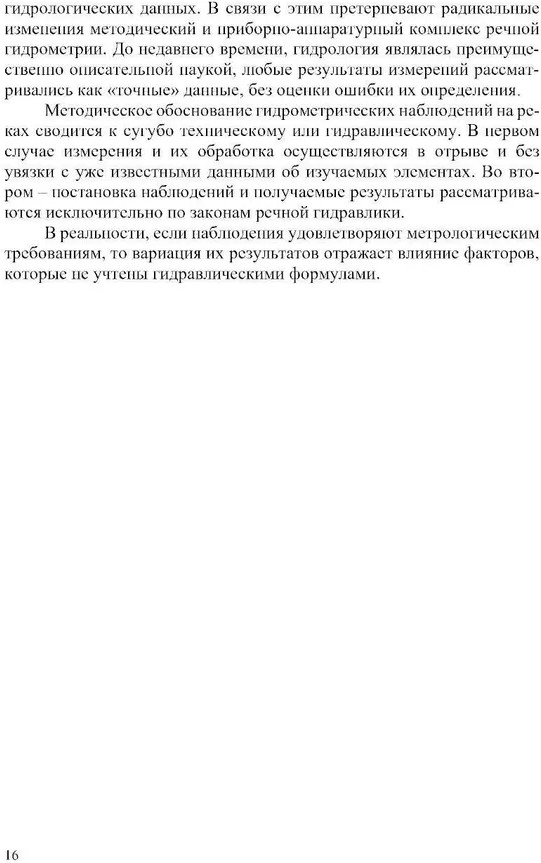 гидрологических данных. В связи с этим претерпевают радикальные изменения методический и приборно-аппаратурный комплекс речной гидрометрии. До недавнего времени, гидрология являлась преимущественно описательной наукой, любые результаты измерений рассматривались как «точные» данные, без оценки ошибки их определения.

Методическое обоснование гидрометрических наблюдений на реках сводится к сугубо техническому или гидравлическому. В первом случае измерения и их обработка осуществляются в отрыве и без увязки с уже известными данными об изучаемых элементах. Во втором – постановка наблюдений и получаемые результаты рассматриваются исключительно по законам речной гидравлики.

В реальности, если наблюдения удовлетворяют метрологическим требованиям, то вариация их результатов отражает влияние факторов, которые не учтены гидравлическими формулами.

16